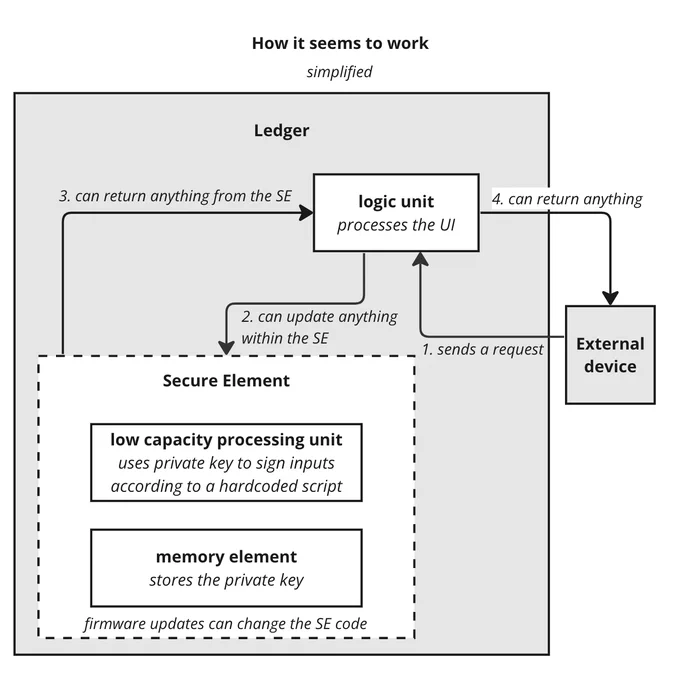 How it seems to work
simplified

Ledger

3. can return anything from the SE

logic unit
processes the UI

4. can return anything

2. can update anything within the SE

1. sends a request

External device

Secure Element

low capacity processing unit
uses private key to sign inputs according to a hardcoded script

memory element
stores the private key

firmware updates can change the SE code